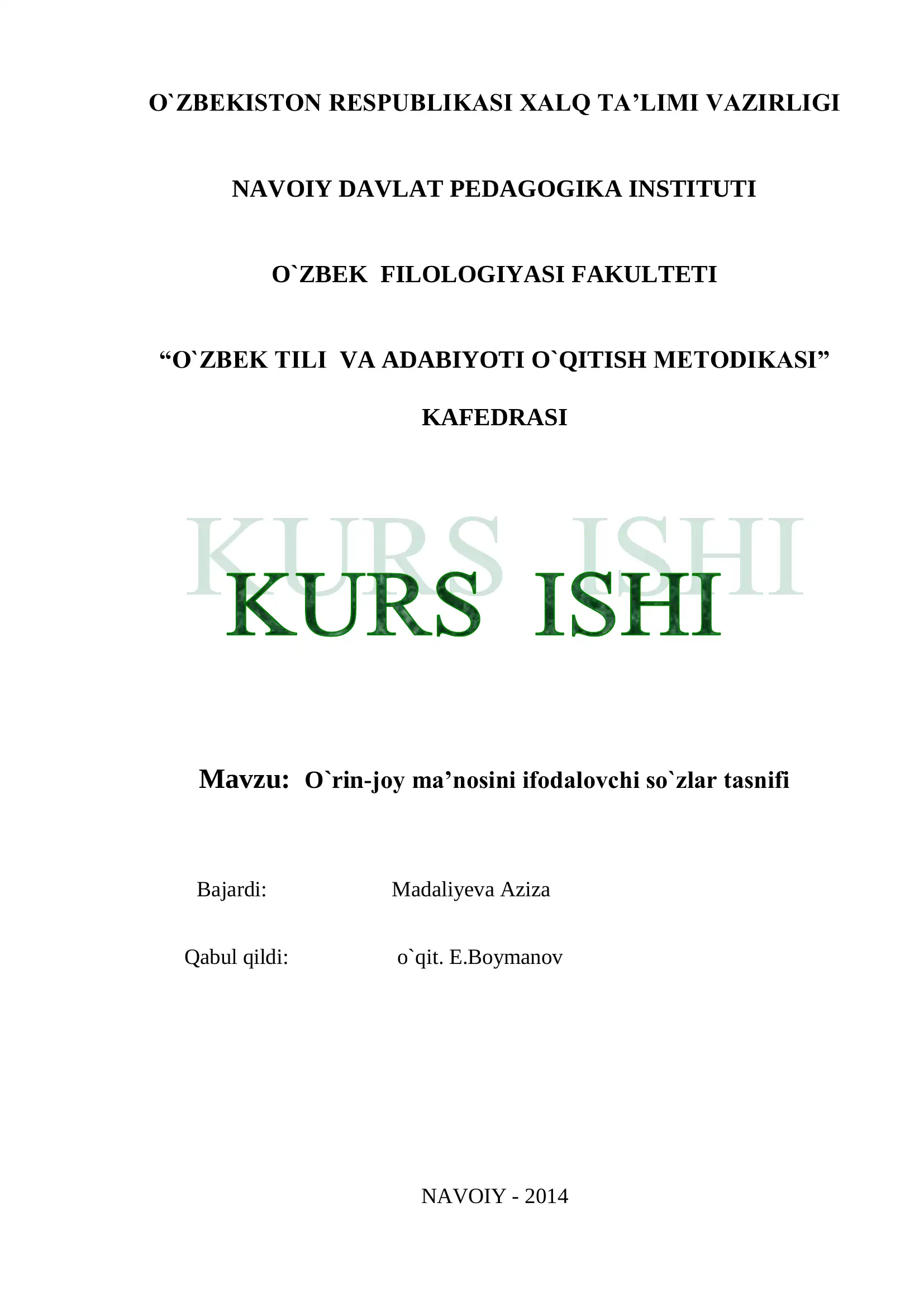 O`ZBEKISTON RESPUBLIKASI XALQ TA’LIMI VAZIRLIGI

NAVOIY DAVLAT PEDAGOGIKA INSTITUTI

O`ZBEK FILOLOGIYASI FAKULTETI

“O`ZBEK TILI VA ADABIYOTI O`QITISH METODIKASI” KAFEDRASI

KURS ISHI

KURS ISHI

Mavzu: O`rin-joy ma’nosini ifodalovchi so`zlar tasnifi

Bajardi: Madaliyeva Aziza

Qabul qildi: o`qit. E.Boymanov

NAVOIY - 2014